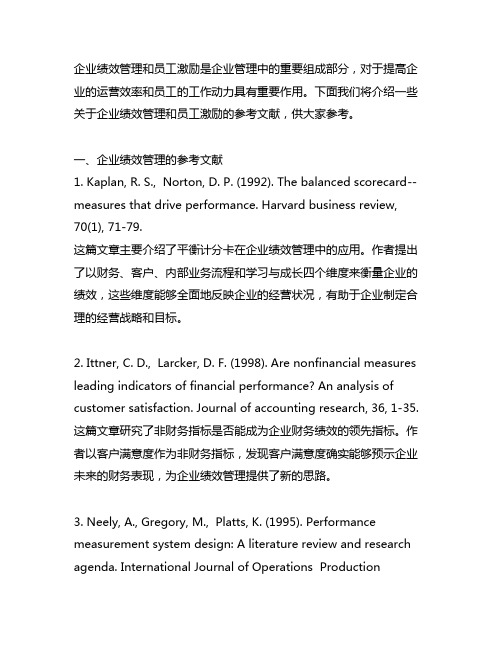 企业绩效管理和员工激励是企业管理中的重要组成部分，对于提高企业的运营效率和员工的工作动力具有重要作用。下面我们将介绍一些关于企业绩效管理和员工激励的参考文献，供大家参考。

一、企业绩效管理的参考文献
1. Kaplan, R. S., Norton, D. P. (1992). The balanced scorecard--measures that drive performance. Harvard business review, 70(1), 71-79.
这篇文章主要介绍了平衡计分卡在企业绩效管理中的应用。作者提出了以财务、客户、内部业务流程和学习与成长四个维度来衡量企业的绩效，这些维度能够全面地反映企业的经营状况，有助于企业制定合理的经营战略和目标。

2. Ittner, C. D., Larcker, D. F. (1998). Are nonfinancial measures leading indicators of financial performance? An analysis of customer satisfaction. Journal of accounting research, 36, 1-35.
这篇文章研究了非财务指标是否能成为企业财务绩效的领先指标。作者以客户满意度作为非财务指标，发现客户满意度确实能够预示企业未来的财务表现，为企业绩效管理提供了新的思路。

3. Neely, A., Gregory, M., Platts, K. (1995). Performance measurement system design: A literature review and research agenda. International Journal of Operations Production